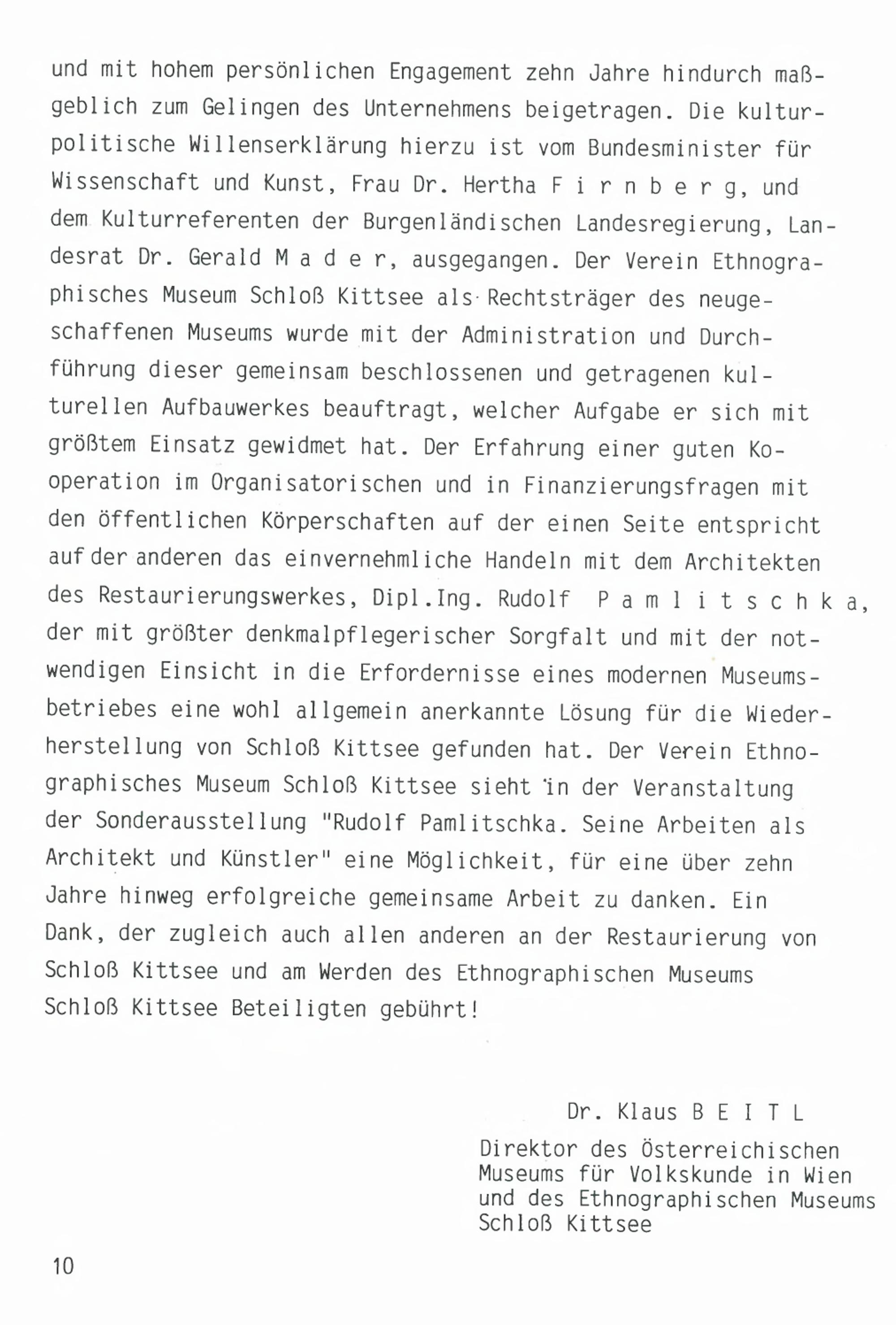 und mit hohem persönlichen Engagement zehn Jahre hindurch maßgeblich zum Gelingen des Unternehmens beigetragen. Die kulturpolitische Willenserklärung hierzu ist vom Bundesminister für Wissenschaft und Kunst, Frau Dr. Hertha F i r n b e r g, und dem Kulturreferenten der Burgenländischen Landesregierung, Landesrat Dr. Gerald M a d e r, ausgegangen. Der Verein Ethnographisches Museum Schloß Kittsee als Rechtsträger des neugeschaffenen Museums wurde mit der Administration und Durchführung dieser gemeinsam beschlossenen und getragenen kulturellen Aufbauwerkes beauftragt, welcher Aufgabe er sich mit größtem Einsatz gewidmet hat. Der Erfahrung einer guten Kooperation im Organisatorischen und in Finanzierungsfragen mit den öffentlichen Körperschaften auf der einen Seite entspricht auf der anderen das einvernehmliche Handeln mit dem Architekten des Restaurierungswerkes, Dipl.Ing. Rudolf P a m l i t s c h k a, der mit größter denkmalpflegerischer Sorgfalt und mit der notwendigen Einsicht in die Erfordernisse eines modernen Museumsbetriebes eine wohl allgemein anerkannte Lösung für die Wiederherstellung von Schloß Kittsee gefunden hat. Der Verein Ethnographisches Museum Schloß Kittsee sieht in der Veranstaltung der Sonderausstellung "Rudolf Pamlitschka. Seine Arbeiten als Architekt und Künstler" eine Möglichkeit, für eine über zehn Jahre hinweg erfolgreiche gemeinsame Arbeit zu danken. Ein Dank, der zugleich auch allen anderen an der Restaurierung von Schloß Kittsee und am Werden des Ethnographischen Museums Schloß Kittsee Beteiligten gebührt!

Dr. Klaus B E I T L
Direktor des Österreichischen Museums für Volkskunde in Wien und des Ethnographischen Museums Schloß Kittsee

10